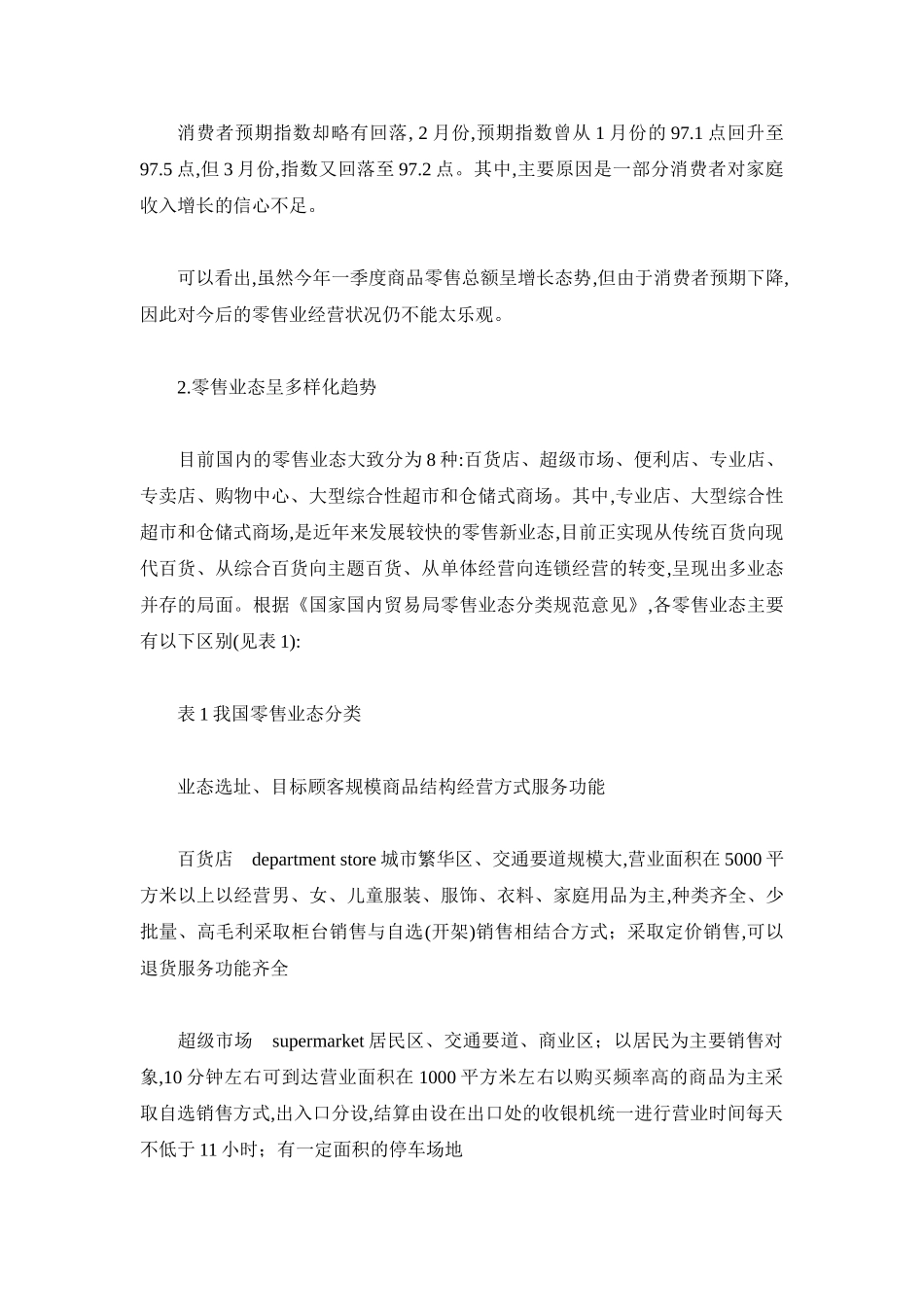 消费者预期指数却略有回落, 2 月份,预期指数曾从 1 月份的 97.1 点回升至 97.5 点,但 3 月份,指数又回落至 97.2 点。其中,主要原因是一部分消费者对家庭收入增长的信心不足。

可以看出,虽然今年一季度商品零售总额呈增长态势,但由于消费者预期下降,因此对今后的零售业经营状况仍不能太乐观。

2.零售业态呈多样化趋势

目前国内的零售业态大致分为 8 种:百货店、超级市场、便利店、专业店、专卖店、购物中心、大型综合性超市和仓储式商场。其中,专业店、大型综合性超市和仓储式商场,是近年来发展较快的零售新业态,目前正实现从传统百货向现代百货、从综合百货向主题百货、从单体经营向连锁经营的转变,呈现出多业态并存的局面。根据《国家国内贸易局零售业态分类规范意见》,各零售业态主要有以下区别(见表 1):

表 1 我国零售业态分类

业态选址、目标顾客规模商品结构经营方式服务功能

百货店 department store 城市繁华区、交通要道规模大,营业面积在 5000 平方米以上以经营男、女、儿童服装、服饰、衣料、家庭用品为主,种类齐全、少批量、高毛利采取柜台销售与自选(开架)销售相结合方式;采取定价销售,可以退货服务功能齐全

超级市场 supermarket 居民区、交通要道、商业区;以居民为主要销售对象,10 分钟左右可到达营业面积在 1000 平方米左右以购买频率高的商品为主采取自选销售方式,出入口分设,结算由设在出口处的收银机统一进行营业时间每天不低于 11 小时;有一定面积的停车场地